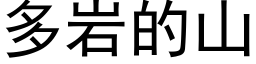 多岩的山